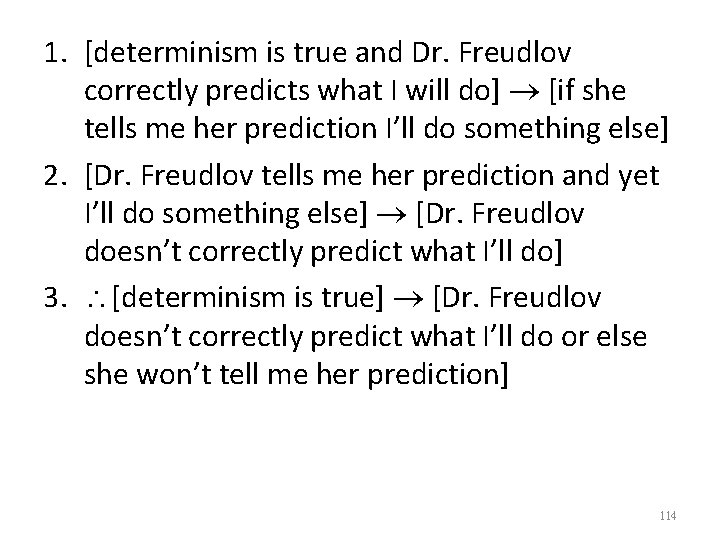 1. [determinism is true and Dr. Freudlov correctly predicts what I will do] $\rightarrow$ [if she tells me her prediction I'll do something else]

2. [Dr. Freudlov tells me her prediction and yet I'll do something else] $\rightarrow$ [Dr. Freudlov doesn't correctly predict what I'll do]

3. $\therefore$ [determinism is true] $\rightarrow$ [Dr. Freudlov doesn't correctly predict what I'll do or else she won't tell me her prediction]

114